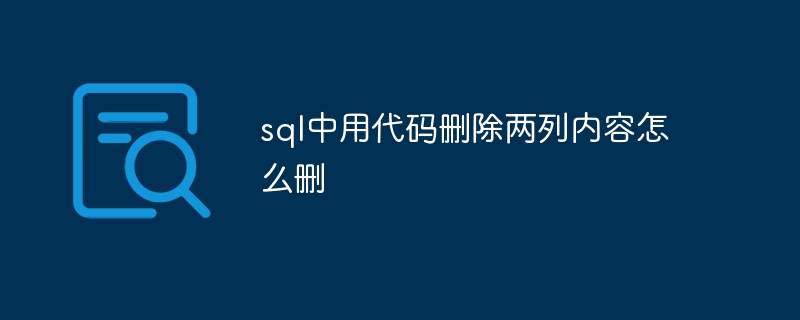 sql中用代码删除两列内容怎么删